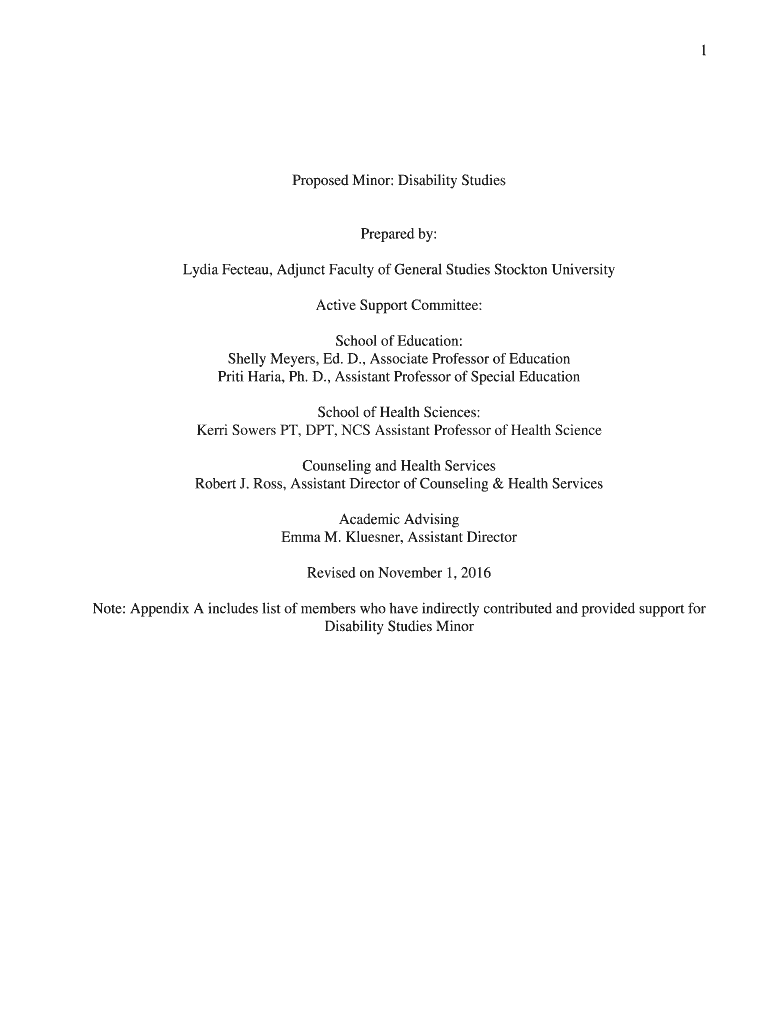 1

Proposed Minor: Disability Studies

Prepared by:

Lydia Fecteau, Adjunct Faculty of General Studies Stockton University

Active Support Committee:

School of Education:
Shelly Meyers, Ed. D., Associate Professor of Education
Priti Haria, Ph. D., Assistant Professor of Special Education

School of Health Sciences:
Kerri Sowers PT, DPT, NCS Assistant Professor of Health Science

Counseling and Health Services
Robert J. Ross, Assistant Director of Counseling & Health Services

Academic Advising
Emma M. Kluesner, Assistant Director

Revised on November 1, 2016

Note: Appendix A includes list of members who have indirectly contributed and provided support for Disability Studies Minor